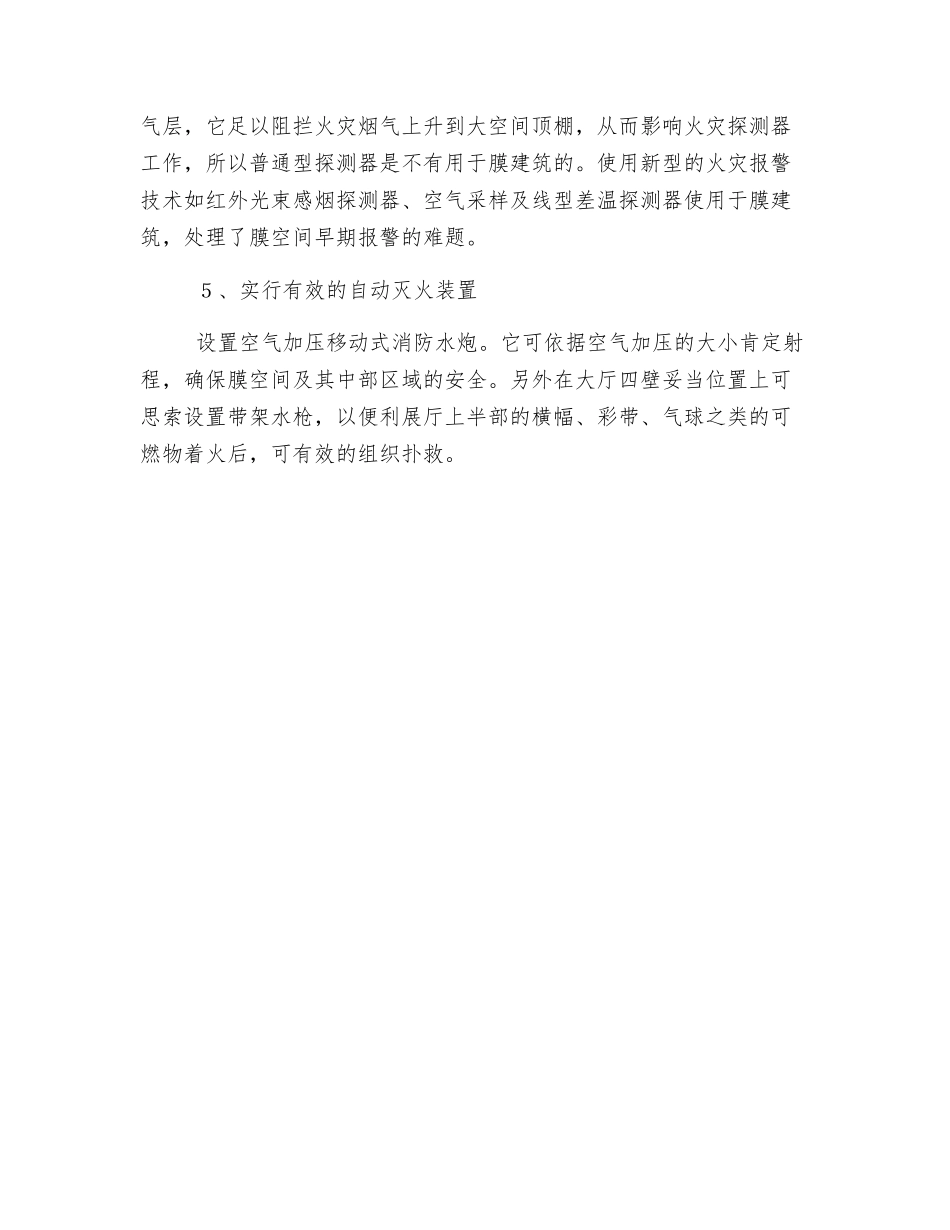 气层，它足以阻拦火灾烟气上升到大空间顶棚，从而影响火灾探测器工作，所以普通型探测器是不有用于膜建筑的。使用新型的火灾报警技术如红外光束感烟探测器、空气采样及线型差温探测器使用于膜建筑，处理了膜空间早期报警的难题。

5、实行有效的自动灭火装置

设置空气加压移动式消防水炮。它可依据空气加压的大小肯定射程，确保膜空间及其中部区域的安全。另外在大厅四壁妥当位置上可思索设置带架水枪，以便利展厅上半部的横幅、彩带、气球之类的可燃物着火后，可有效的组织扑救。